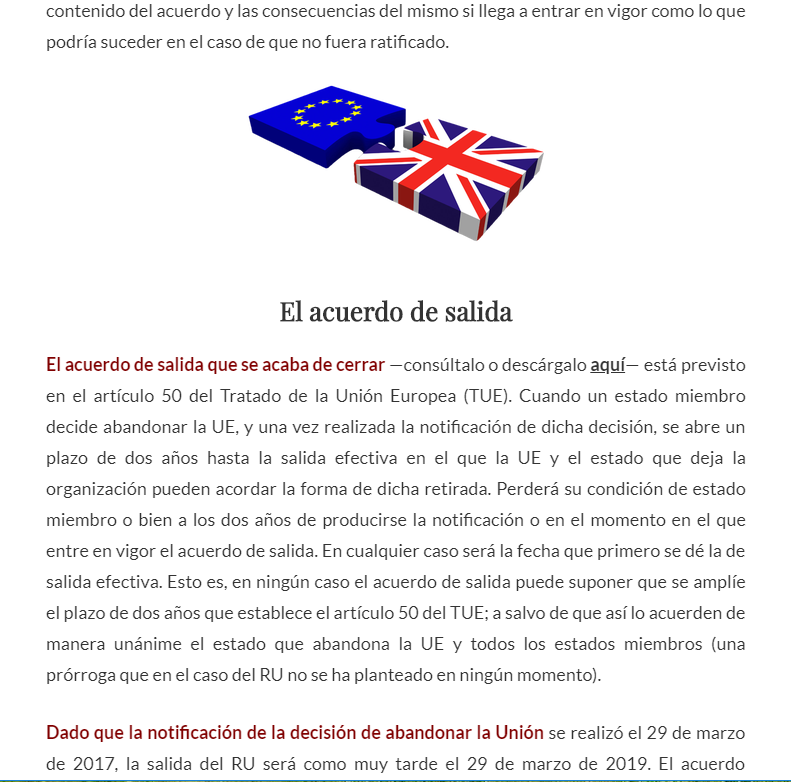 contenido del acuerdo y las consecuencias del mismo si llega a entrar en vigor como lo que podría suceder en el caso de que no fuera ratificado.

El acuerdo de salida

El acuerdo de salida que se acaba de cerrar —consúltalo o descárgalo aquí— está previsto en el artículo 50 del Tratado de la Unión Europea (TUE). Cuando un estado miembro decide abandonar la UE, y una vez realizada la notificación de dicha decisión, se abre un plazo de dos años hasta la salida efectiva en el que la UE y el estado que deja la organización pueden acordar la forma de dicha retirada. Perderá su condición de estado miembro o bien a los dos años de producirse la notificación o en el momento en el que entre en vigor el acuerdo de salida. En cualquier caso será la fecha que primero se dé la de salida efectiva. Esto es, en ningún caso el acuerdo de salida puede suponer que se amplíe el plazo de dos años que establece el artículo 50 del TUE; a salvo de que así lo acuerden de manera unánime el estado que abandona la UE y todos los estados miembros (una prórroga que en el caso del RU no se ha planteado en ningún momento).

Dado que la notificación de la decisión de abandonar la Unión se realizó el 29 de marzo de 2017, la salida del RU será como muy tarde el 29 de marzo de 2019. El acuerdo